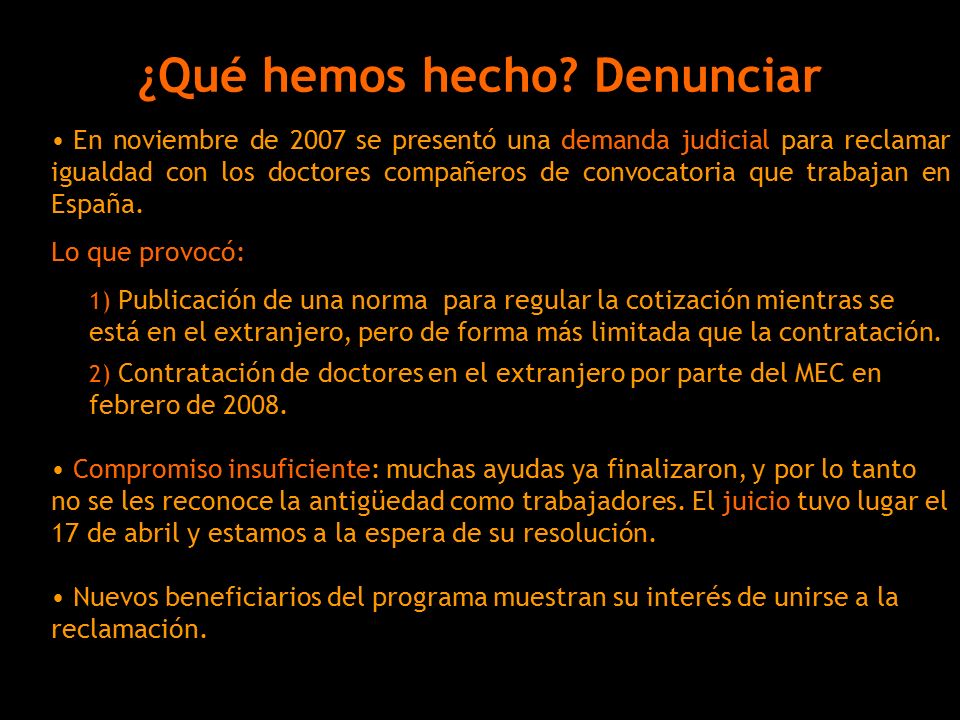 ¿Qué hemos hecho? Denunciar

• En noviembre de 2007 se presentó una demanda judicial para reclamar igualdad con los doctores compañeros de convocatoria que trabajan en España.

Lo que provocó:

1) Publicación de una norma para regular la cotización mientras se está en el extranjero, pero de forma más limitada que la contratación.

2) Contratación de doctores en el extranjero por parte del MEC en febrero de 2008.

• Compromiso insuficiente: muchas ayudas ya finalizaron, y por lo tanto no se les reconoce la antigüedad como trabajadores. El juicio tuvo lugar el 17 de abril y estamos a la espera de su resolución.

• Nuevos beneficiarios del programa muestran su interés de unirse a la reclamación.